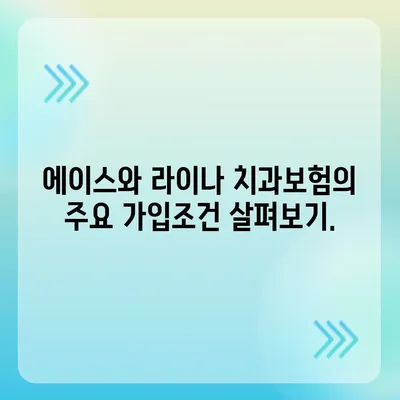 에이스와 라이나 치과보험의 주요 가입조건 살펴보기.